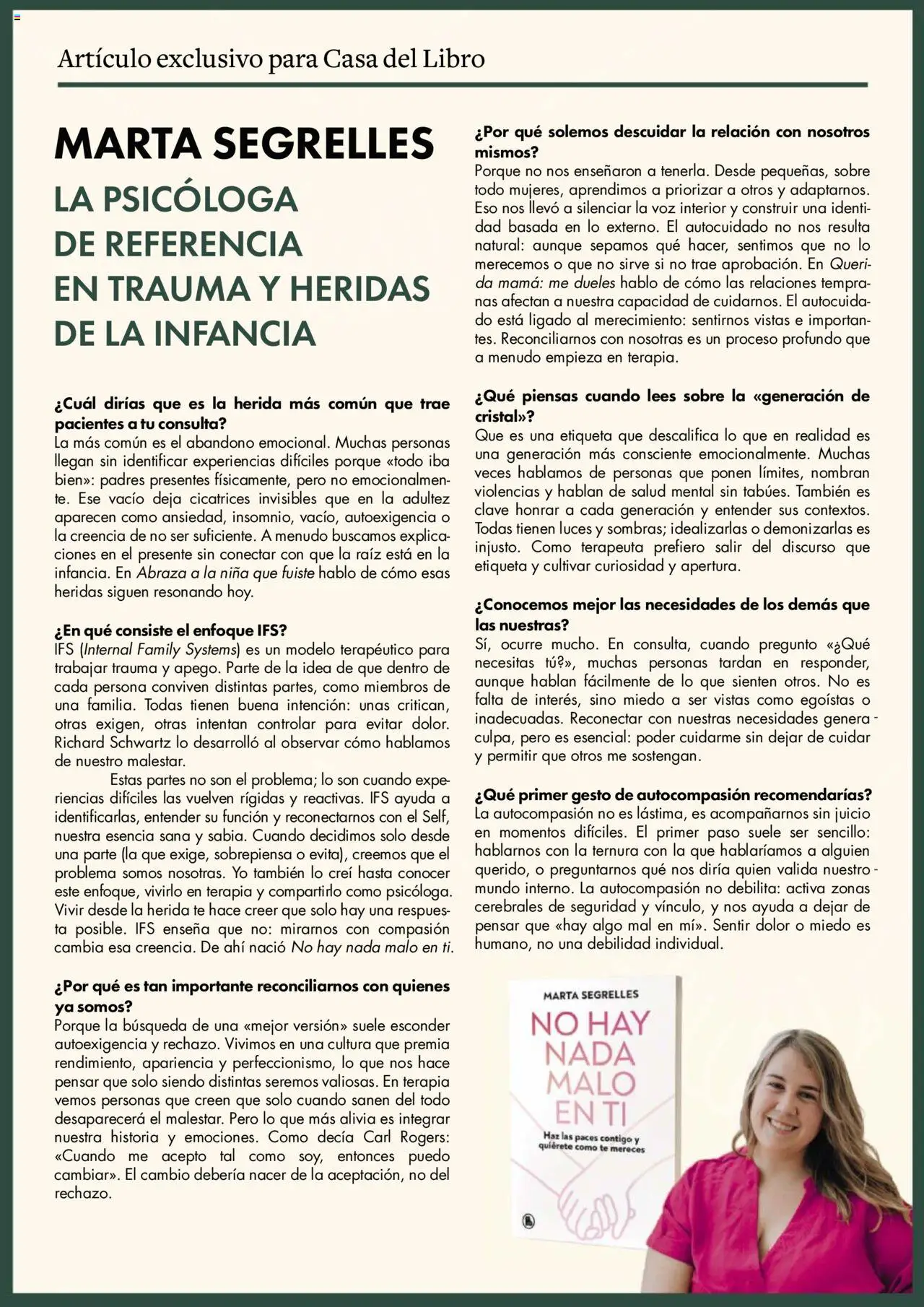 Artículo exclusivo para Casa del Libro

MARTA SEGRELLES

LA PSICÓLOGA DE REFERENCIA EN TRAUMA Y HERIDAS DE LA INFANCIA

¿Cuál dirías que es la herida más común que trae pacientes a tu consulta?
La más común es el abandono emocional. Muchas personas llegan sin identificar experiencias difíciles porque «todo iba bien»: padres presentes físicamente, pero no emocionalmente. Ese vacío deja cicatrices invisibles que en la adultez aparecen como ansiedad, insomnio, vacío, autoexigencia o la creencia de no ser suficiente. A menudo buscamos explicaciones en el presente sin conectar con que la raíz está en la infancia. En Abraza a la niña que fuiste hablo de cómo esas heridas siguen resonando hoy.

¿En qué consiste el enfoque IFS?
IFS (Internal Family Systems) es un modelo terapéutico para trabajar trauma y apego. Parte de la idea de que dentro de cada persona conviven distintas partes, como miembros de una familia. Todas tienen buena intención: unas critican, otras exigen, otras intentan controlar para evitar dolor. Richard Schwartz lo desarrolló al observar cómo hablamos de nuestro malestar.

Estas partes no son el problema; lo son cuando experiencias difíciles las vuelven rígidas y reactivas. IFS ayuda a identificarlas, entender su función y reconectarnos con el Self, nuestra esencia sana y sabia. Cuando decidimos solo desde una parte (la que exige, sobrepiensa o evita), creemos que el problema somos nosotras. Yo también lo creí hasta conocer este enfoque, vivirlo en terapia y compartirlo como psicóloga. Vivir desde la herida te hace creer que solo hay una respuesta posible. IFS enseña que no: mirarnos con compasión cambia esa creencia. De ahí nació No hay nada malo en ti.

¿Por qué es tan importante reconciliarnos con quienes ya somos?
Porque la búsqueda de una «mejor versión» suele esconder autoexigencia y rechazo. Vivimos en una cultura que premia rendimiento, apariencia y perfeccionismo, lo que nos hace pensar que solo siendo distintas seremos valiosas. En terapia vemos personas que creen que solo cuando sanen del todo desaparecerá el malestar. Pero lo que más alivia es integrar nuestra historia y emociones. Como decía Carl Rogers: «Cuando me acepto tal como soy, entonces puedo cambiar». El cambio debería nacer de la aceptación, no del rechazo.

¿Por qué solemos descuidar la relación con nosotros mismos?
Porque no nos enseñaron a tenerla. Desde pequeñas, sobre todo mujeres, aprendimos a priorizar a otros y adaptarnos. Eso nos llevó a silenciar la voz interior y construir una identidad basada en lo externo. El autocuidado no nos resulta natural: aunque sepamos qué hacer, sentimos que no lo merecemos o que no sirve si no trae aprobación. En Querida mamá: me dueles hablo de cómo las relaciones tempranas afectan a nuestra capacidad de cuidarnos. El autocuidado está ligado al merecimiento: sentirnos vistas e importantes. Reconciliarnos con nosotras es un proceso profundo que a menudo empieza en terapia.

¿Qué piensas cuando lees sobre la «generación de cristal»?
Que es una etiqueta que descalifica lo que en realidad es una generación más consciente emocionalmente. Muchas veces hablamos de personas que ponen límites, nombran violencias y hablan de salud mental sin tabúes. También es clave honrar a cada generación y entender sus contextos. Todas tienen luces y sombras; idealizarlas o demonizarlas es injusto. Como terapeuta prefiero salir del discurso que etiqueta y cultivar curiosidad y apertura.

¿Conocemos mejor las necesidades de los demás que las nuestras?
Sí, ocurre mucho. En consulta, cuando pregunto «¿Qué necesitas tú?», muchas personas tardan en responder, aunque hablan fácilmente de lo que sienten otros. No es falta de interés, sino miedo a ser vistas como egoístas o inadecuadas. Reconectar con nuestras necesidades genera culpa, pero es esencial: poder cuidarme sin dejar de cuidar y permitir que otros me sostengan.

¿Qué primer gesto de autocompasión recomendarías?
La autocompasión no es lástima, es acompañarnos sin juicio en momentos difíciles. El primer paso suele ser sencillo: hablarnos con la ternura con la que hablaríamos a alguien querido, o preguntarnos qué nos diría quien valida nuestro mundo interno. La autocompasión no debilita: activa zonas cerebrales de seguridad y vínculo, y nos ayuda a dejar de pensar que «hay algo mal en mí». Sentir dolor o miedo es humano, no una debilidad individual.

MARTA SEGRELLES
NO HAY NADA MALO EN TI
Haz las paces contigo y quiérete como te mereces